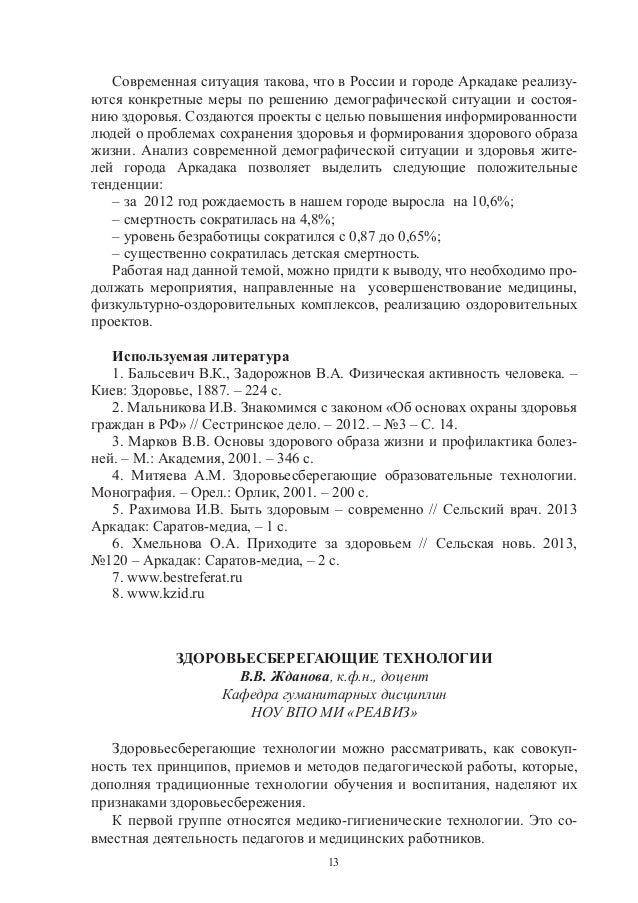 Современная ситуация такова, что в России и городе Аркадаке реализуются конкретные меры по решению демографической ситуации и состоянию здоровья. Создаются проекты с целью повышения информированности людей о проблемах сохранения здоровья и формирования здорового образа жизни. Анализ современной демографической ситуации и здоровья жителей города Аркадака позволяет выделить следующие положительные тенденции:
– за 2012 год рождаемость в нашем городе выросла на 10,6%;
– смертность сократилась на 4,8%;
– уровень безработицы сократился с 0,87 до 0,65%;
– существенно сократилась детская смертность.
Работая над данной темой, можно придти к выводу, что необходимо продолжать мероприятия, направленные на усовершенствование медицины, физкультурно-оздоровительных комплексов, реализацию оздоровительных проектов.

Используемая литература
1. Бальсевич В.К., Задорожнов В.А. Физическая активность человека. – Киев: Здоровье, 1887. – 224 с.
2. Мальникова И.В. Знакомимся с законом «Об основах охраны здоровья граждан в РФ» // Сестринское дело. – 2012. – №3 – С. 14.
3. Марков В.В. Основы здорового образа жизни и профилактика болезней. – М.: Академия, 2001. – 346 с.
4. Митяева А.М. Здоровьесберегающие образовательные технологии. Монография. – Орел.: Орлик, 2001. – 200 с.
5. Рахимова И.В. Быть здоровым – современно // Сельский врач. 2013 Аркадак: Саратов-медиа, – 1 с.
6. Хмельнова О.А. Приходите за здоровьем // Сельская новь. 2013, №120 – Аркадак: Саратов-медиа, – 2 с.
7. www.bestreferat.ru
8. www.kzid.ru

ЗДОРОВЬЕСБЕРЕГАЮЩИЕ ТЕХНОЛОГИИ
В.В. Жданова, к.ф.н., доцент
Кафедра гуманитарных дисциплин
НОУ ВПО МИ «РЕАВИЗ»

Здоровьесберегающие технологии можно рассматривать, как совокупность тех принципов, приемов и методов педагогической работы, которые, дополняя традиционные технологии обучения и воспитания, наделяют их признаками здоровьесбережения.
К первой группе относятся медико-гигиенические технологии. Это совместная деятельность педагогов и медицинских работников.

13